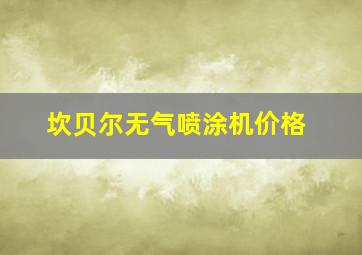 坎贝尔无气喷涂机价格